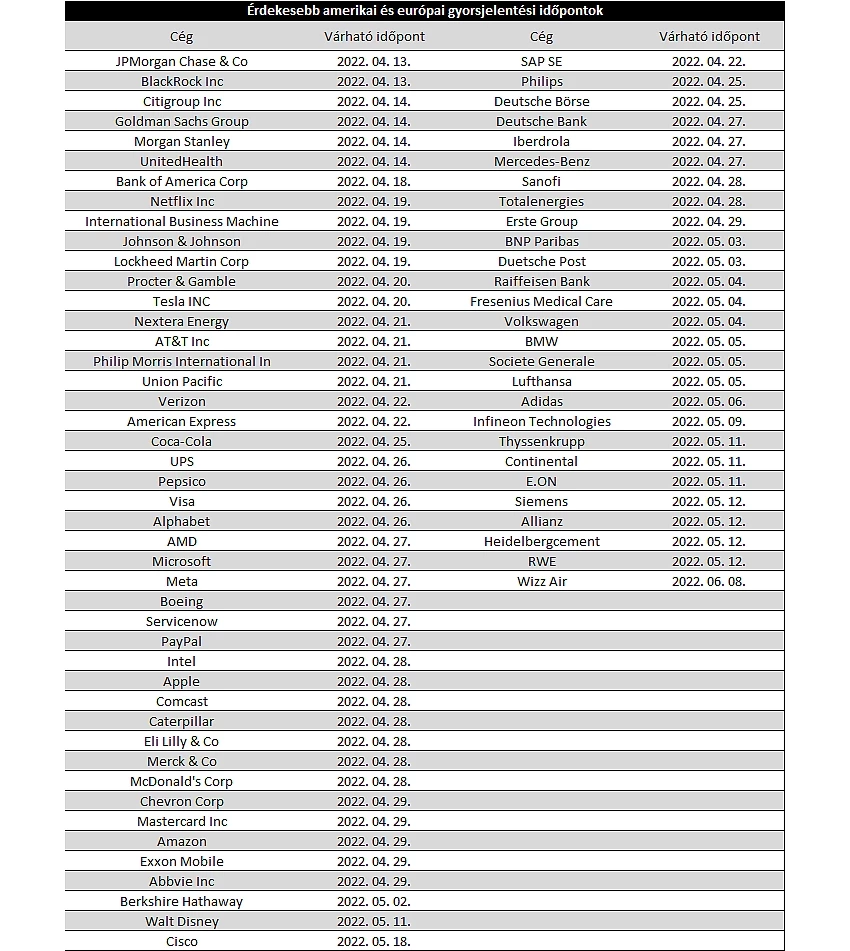 Érdekesebb amerikai és európai gyorsjelentési időpontok

| Cég | Várható időpont | Cég | Várható időpont |
|---|---|---|---|
| JPMorgan Chase & Co | 2022. 04. 13. | SAP SE | 2022. 04. 22. |
| BlackRock Inc | 2022. 04. 13. | Philips | 2022. 04. 25. |
| Citigroup Inc | 2022. 04. 14. | Deutsche Börse | 2022. 04. 25. |
| Goldman Sachs Group | 2022. 04. 14. | Deutsche Bank | 2022. 04. 27. |
| Morgan Stanley | 2022. 04. 14. | Iberdrola | 2022. 04. 27. |
| UnitedHealth | 2022. 04. 14. | Mercedes-Benz | 2022. 04. 27. |
| Bank of America Corp | 2022. 04. 18. | Sanofi | 2022. 04. 28. |
| Netflix Inc | 2022. 04. 19. | Totalenergies | 2022. 04. 28. |
| International Business Machine | 2022. 04. 19. | Erste Group | 2022. 04. 29. |
| Johnson & Johnson | 2022. 04. 19. | BNP Paribas | 2022. 05. 03. |
| Lockheed Martin Corp | 2022. 04. 19. | Duetsche Post | 2022. 05. 03. |
| Procter & Gamble | 2022. 04. 20. | Raiffeisen Bank | 2022. 05. 04. |
| Tesla INC | 2022. 04. 20. | Fresenius Medical Care | 2022. 05. 04. |
| Nextera Energy | 2022. 04. 21. | Volkswagen | 2022. 05. 04. |
| AT&T Inc | 2022. 04. 21. | BMW | 2022. 05. 05. |
| Philip Morris International In | 2022. 04. 21. | Societe Generale | 2022. 05. 05. |
| Union Pacific | 2022. 04. 21. | Lufthansa | 2022. 05. 05. |
| Verizon | 2022. 04. 22. | Adidas | 2022. 05. 06. |
| American Express | 2022. 04. 22. | Infineon Technologies | 2022. 05. 09. |
| Coca-Cola | 2022. 04. 25. | Thyssenkrupp | 2022. 05. 11. |
| UPS | 2022. 04. 26. | Continental | 2022. 05. 11. |
| Pepsico | 2022. 04. 26. | E.ON | 2022. 05. 11. |
| Visa | 2022. 04. 26. | Siemens | 2022. 05. 12. |
| Alphabet | 2022. 04. 26. | Allianz | 2022. 05. 12. |
| AMD | 2022. 04. 27. | Heidelbergcement | 2022. 05. 12. |
| Microsoft | 2022. 04. 27. | RWE | 2022. 05. 12. |
| Meta | 2022. 04. 27. | Wizz Air | 2022. 06. 08. |
| Boeing | 2022. 04. 27. | | |
| Servicenow | 2022. 04. 27. | | |
| PayPal | 2022. 04. 27. | | |
| Intel | 2022. 04. 28. | | |
| Apple | 2022. 04. 28. | | |
| Comcast | 2022. 04. 28. | | |
| Caterpillar | 2022. 04. 28. | | |
| Eli Lilly & Co | 2022. 04. 28. | | |
| Merck & Co | 2022. 04. 28. | | |
| McDonald's Corp | 2022. 04. 28. | | |
| Chevron Corp | 2022. 04. 29. | | |
| Mastercard Inc | 2022. 04. 29. | | |
| Amazon | 2022. 04. 29. | | |
| Exxon Mobile | 2022. 04. 29. | | |
| Abbvie Inc | 2022. 04. 29. | | |
| Berkshire Hathaway | 2022. 05. 02. | | |
| Walt Disney | 2022. 05. 11. | | |
| Cisco | 2022. 05. 18. | | |